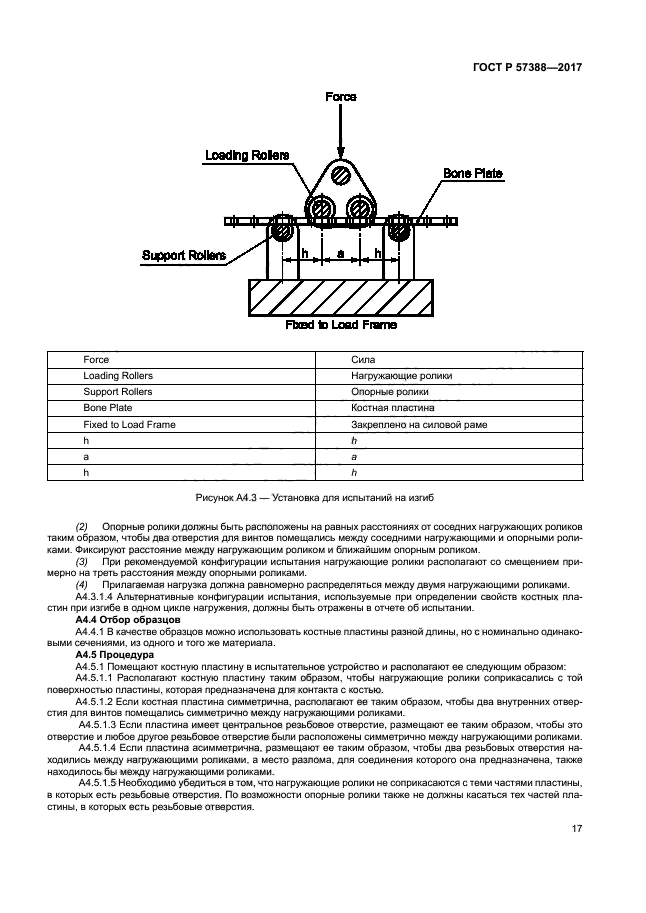 ГОСТ Р 57388—2017

Force

Loading Rollers

Bone Plate

Support Rollers

h

a

h

Fixed to Load Frame

| Force | Сила |
|---|---|
| Loading Rollers | Нагружающие ролики |
| Support Rollers | Опорные ролики |
| Bone Plate | Костная пластина |
| Fixed to Load Frame | Закреплено на силовой раме |
| h | h |
| a | a |
| h | h |

Рисунок А4.3 — Установка для испытаний на изгиб

(2) Опорные ролики должны быть расположены на равных расстояниях от соседних нагружающих роликов таким образом, чтобы два отверстия для винтов помещались между соседними нагружающими и опорными роликами. Фиксируют расстояние между нагружающим роликом и ближайшим опорным роликом.

(3) При рекомендуемой конфигурации испытания нагружающие ролики располагают со смещением примерно на треть расстояния между опорными роликами.

(4) Прилагаемая нагрузка должна равномерно распределяться между двумя нагружающими роликами.

А4.3.1.4 Альтернативные конфигурации испытания, используемые при определении свойств костных пластин при изгибе в одном цикле нагружения, должны быть отражены в отчете об испытании.

А4.4 Отбор образцов

А4.4.1 В качестве образцов можно использовать костные пластины разной длины, но с номинально одинаковыми сечениями, из одного и того же материала.

А4.5 Процедура

А4.5.1 Помещают костную пластину в испытательное устройство и располагают ее следующим образом:

А4.5.1.1 Располагают костную пластину таким образом, чтобы нагружающие ролики соприкасались с той поверхностью пластины, которая предназначена для контакта с костью.

А4.5.1.2 Если костная пластина симметрична, располагают ее таким образом, чтобы два внутренних отверстия для винтов помещались симметрично между нагружающими роликами.

А4.5.1.3 Если пластина имеет центральное резьбовое отверстие, размещают ее таким образом, чтобы это отверстие и любое другое резьбовое отверстие были расположены симметрично между нагружающими роликами.

А4.5.1.4 Если пластина асимметрична, размещают ее таким образом, чтобы два резьбовых отверстия находились между нагружающими роликами, а место разлома, для соединения которого она предназначена, также находилось бы между нагружающими роликами.

А4.5.1.5 Необходимо убедиться в том, что нагружающие ролики не соприкасаются с теми частями пластины, в которых есть резьбовые отверстия. По возможности опорные ролики также не должны касаться тех частей пластины, в которых есть резьбовые отверстия.

17